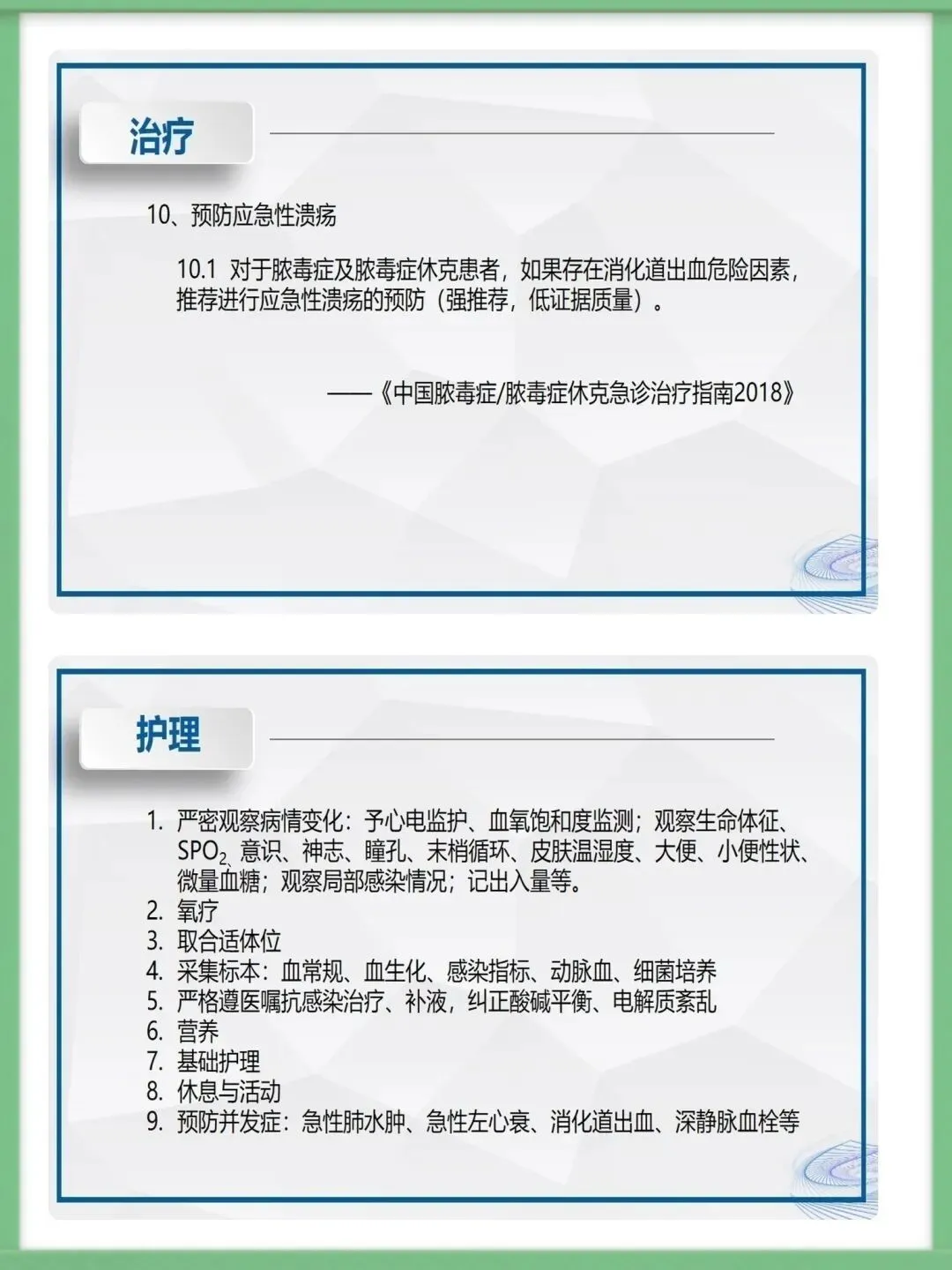 治疗

10、预防应急性溃疡

10.1 对于脓毒症及脓毒症休克患者，如果存在消化道出血危险因素，推荐进行应急性溃疡的预防（强推荐，低证据质量）。

——《中国脓毒症/脓毒症休克急诊治疗指南2018》

护理

1. 严密观察病情变化：予心电监护、血氧饱和度监测；观察生命体征、$SPO_2$、意识、神志、瞳孔、末梢循环、皮肤温湿度、大便、小便性状、微量血糖；观察局部感染情况；记出入量等。
2. 氧疗
3. 取合适体位
4. 采集标本：血常规、血生化、感染指标、动脉血、细菌培养
5. 严格遵医嘱抗感染治疗、补液，纠正酸碱平衡、电解质紊乱
6. 营养
7. 基础护理
8. 休息与活动
9. 预防并发症：急性肺水肿、急性左心衰、消化道出血、深静脉血栓等